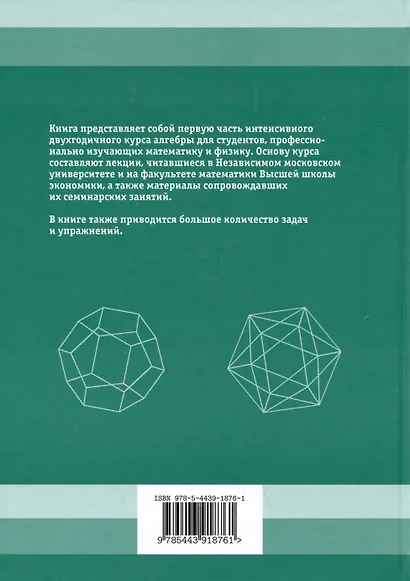 Книга представляет собой первую часть интенсивного двухгодичного курса алгебры для студентов, профессионально изучающих математику и физику. Основу курса составляют лекции, читавшиеся в Независимом московском университете и на факультете математики Высшей школы экономики, а также материалы сопровождавших их семинарских занятий.

В книге также приводится большое количество задач и упражнений.

ISBN 978-5-4439-1876-1

9 785443 918761 >